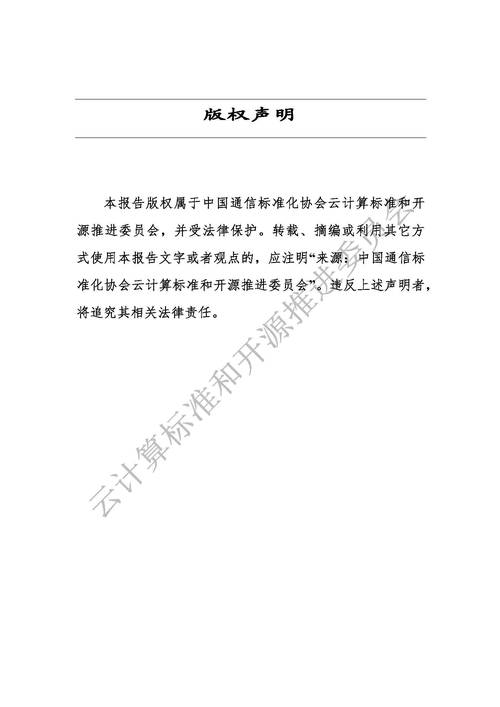 版权声明

本报告版权属于中国通信标准化协会云计算标准和开源推进委员会，并受法律保护。转载、摘编或利用其它方式使用本报告文字或者观点的，应注明“来源：中国通信标准化协会云计算标准和开源推进委员会”。违反上述声明者，将追究其相关法律责任。

云计算标准和开源推进委员会